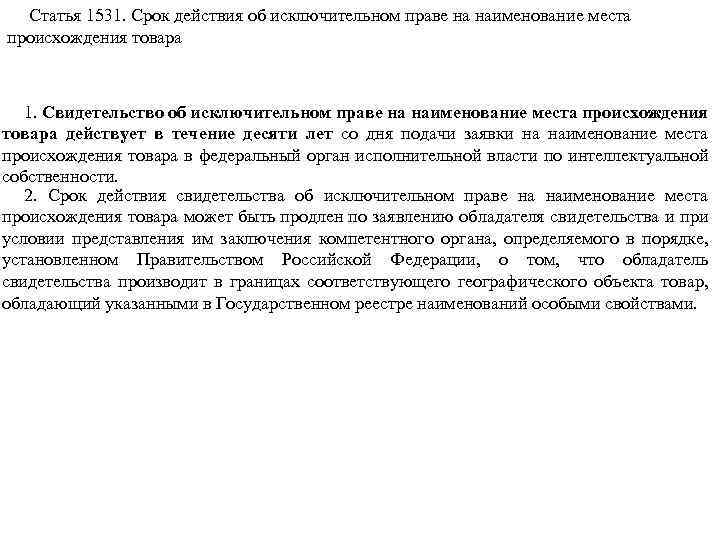 Статья 1531. Срок действия об исключительном праве на наименование места происхождения товара

1. Свидетельство об исключительном праве на наименование места происхождения товара действует в течение десяти лет со дня подачи заявки на наименование места происхождения товара в федеральный орган исполнительной власти по интеллектуальной собственности.

2. Срок действия свидетельства об исключительном праве на наименование места происхождения товара может быть продлен по заявлению обладателя свидетельства и при условии представления им заключения компетентного органа, определяемого в порядке, установленном Правительством Российской Федерации, о том, что обладатель свидетельства производит в границах соответствующего географического объекта товар, обладающий указанными в Государственном реестре наименований особыми свойствами.